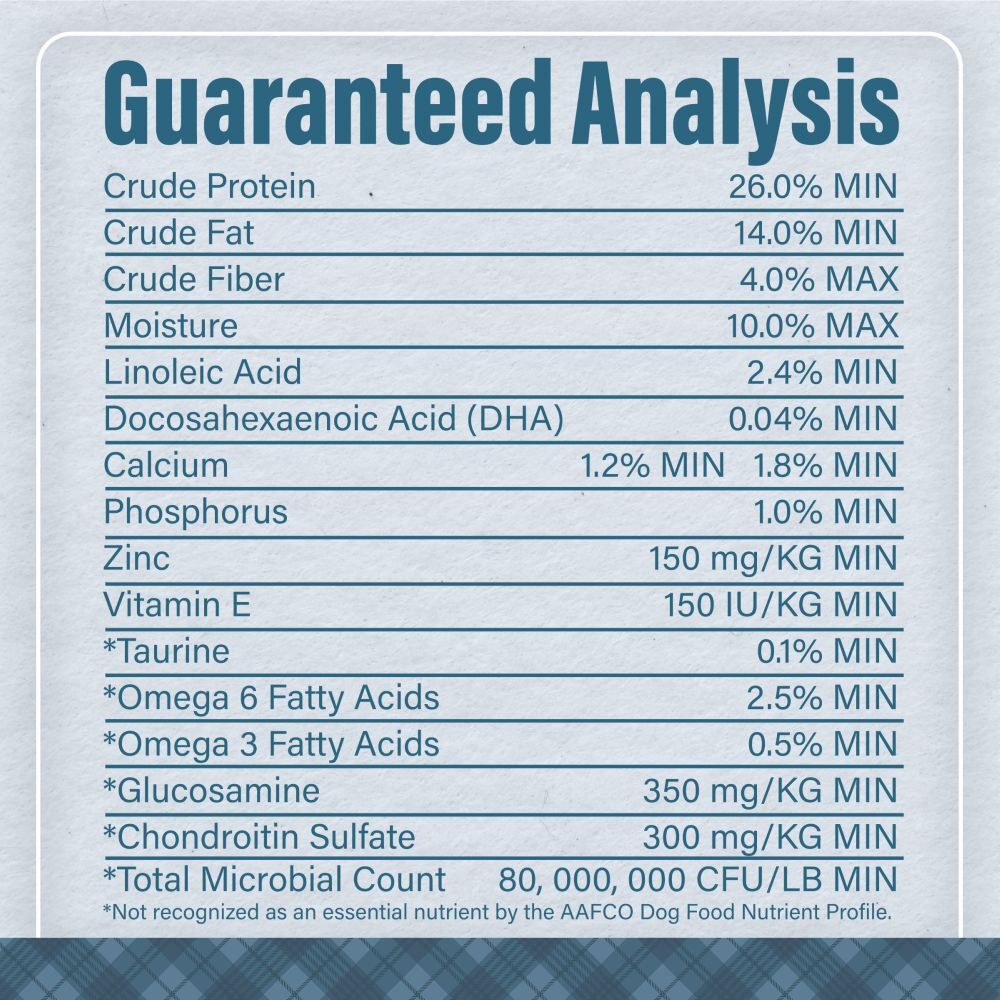 Guaranteed Analysis

| | |
|---|---|
| Crude Protein | 26.0% MIN |
| Crude Fat | 14.0% MIN |
| Crude Fiber | 4.0% MAX |
| Moisture | 10.0% MAX |
| Linoleic Acid | 2.4% MIN |
| Docosahexaenoic Acid (DHA) | 0.04% MIN |
| Calcium | 1.2% MIN 1.8% MIN |
| Phosphorus | 1.0% MIN |
| Zinc | 150 mg/KG MIN |
| Vitamin E | 150 IU/KG MIN |
| *Taurine | 0.1% MIN |
| *Omega 6 Fatty Acids | 2.5% MIN |
| *Omega 3 Fatty Acids | 0.5% MIN |
| *Glucosamine | 350 mg/KG MIN |
| *Chondroitin Sulfate | 300 mg/KG MIN |
| *Total Microbial Count | 80, 000, 000 CFU/LB MIN |

*Not recognized as an essential nutrient by the AAFCO Dog Food Nutrient Profile.